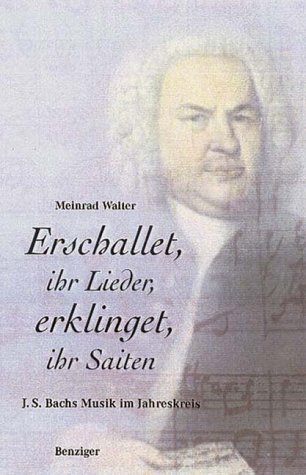 Meinrad Walter

Erschallet, ihr Lieder, erklinget, ihr Saiten

J. S. Bachs Musik im Jahreskreis

Benziger